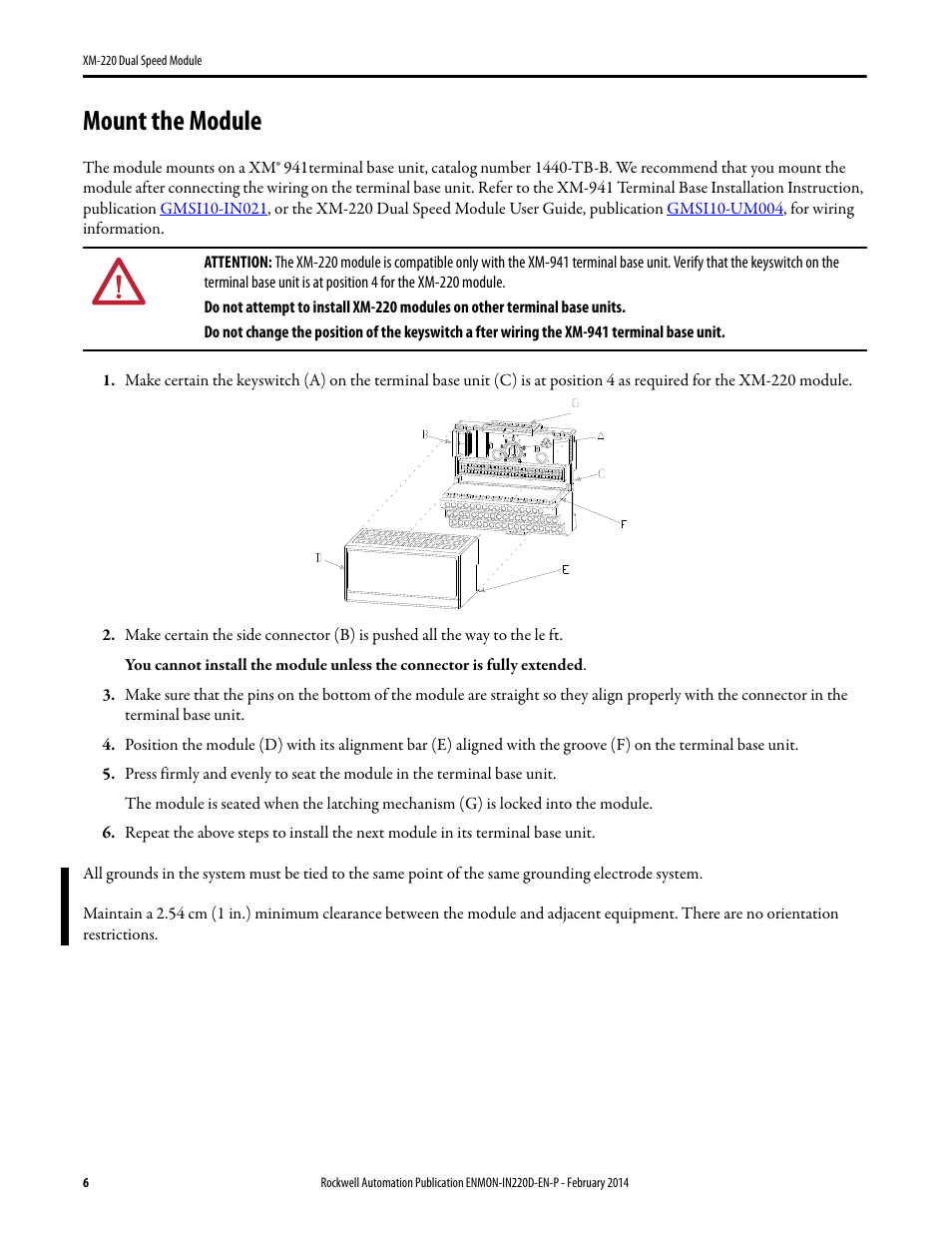 XM-220 Dual Speed Module

Mount the Module

The module mounts on a XM® 941terminal base unit, catalog number 1440-TB-B. We recommend that you mount the module after connecting the wiring on the terminal base unit. Refer to the XM-941 Terminal Base Installation Instruction, publication GMSI10-IN021, or the XM-220 Dual Speed Module User Guide, publication GMSI10-UM004, for wiring information.

ATTENTION: The XM-220 module is compatible only with the XM-941 terminal base unit. Verify that the keyswitch on the terminal base unit is at position 4 for the XM-220 module.

Do not attempt to install XM-220 modules on other terminal base units.

Do not change the position of the keyswitch a fter wiring the XM-941 terminal base unit.

1. Make certain the keyswitch (A) on the terminal base unit (C) is at position 4 as required for the XM-220 module.

G
B
A
C
F
D
E

2. Make certain the side connector (B) is pushed all the way to the le ft.

You cannot install the module unless the connector is fully extended.

3. Make sure that the pins on the bottom of the module are straight so they align properly with the connector in the terminal base unit.

4. Position the module (D) with its alignment bar (E) aligned with the groove (F) on the terminal base unit.

5. Press firmly and evenly to seat the module in the terminal base unit.

The module is seated when the latching mechanism (G) is locked into the module.

6. Repeat the above steps to install the next module in its terminal base unit.

All grounds in the system must be tied to the same point of the same grounding electrode system.

Maintain a 2.54 cm (1 in.) minimum clearance between the module and adjacent equipment. There are no orientation restrictions.

6

Rockwell Automation Publication ENMON-IN220D-EN-P - February 2014